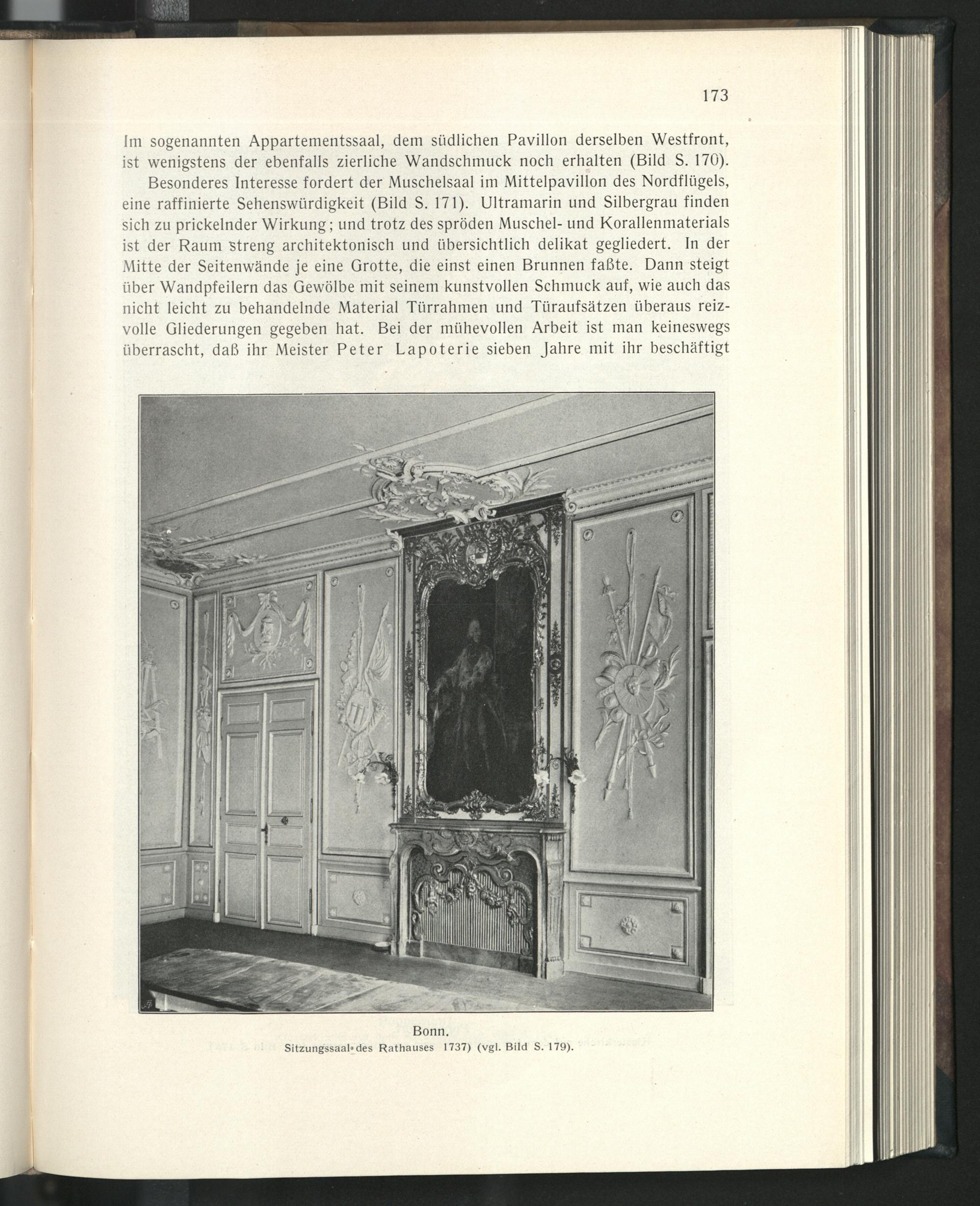 173

Im sogenannten Appartementssaal, dem südlichen Pavillon derselben Westfront, ist wenigstens der ebenfalls zierliche Wandschmuck noch erhalten (Bild S. 170).

Besonderes Interesse fordert der Muschelsaal im Mittelpavillon des Nordflügels, eine raffinierte Sehenswürdigkeit (Bild S. 171). Ultramarin und Silbergrau finden sich zu prickelnder Wirkung; und trotz des spröden Muschel- und Korallenmaterials ist der Raum streng architektonisch und übersichtlich delikat gegliedert. In der Mitte der Seitenwände je eine Grotte, die einst einen Brunnen faßte. Dann steigt über Wandpfeilern das Gewölbe mit seinem kunstvollen Schmuck auf, wie auch das nicht leicht zu behandelnde Material Türrahmen und Türaufsätzen überaus reizvolle Gliederungen gegeben hat. Bei der mühevollen Arbeit ist man keineswegs überrascht, daß ihr Meister Peter Lapoterie sieben Jahre mit ihr beschäftigt

Bonn.
Sitzungssaal des Rathauses 1737) (vgl. Bild S. 179).